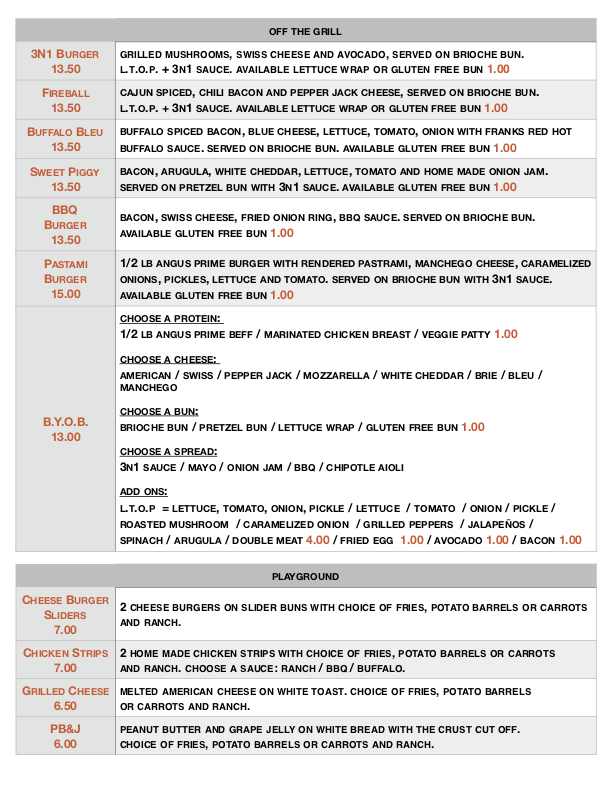 | OFF THE GRILL | |
|---|---|
| 3N1 BURGER 13.50 | GRILLED MUSHROOMS, SWISS CHEESE AND AVOCADO, SERVED ON BRIOCHE BUN. L.T.O.P. + 3N1 SAUCE. AVAILABLE LETTUCE WRAP OR GLUTEN FREE BUN 1.00 |
| FIREBALL 13.50 | CAJUN SPICED, CHILI BACON AND PEPPER JACK CHEESE, SERVED ON BRIOCHE BUN. L.T.O.P. + 3N1 SAUCE. AVAILABLE LETTUCE WRAP OR GLUTEN FREE BUN 1.00 |
| BUFFALO BLEU 13.50 | BUFFALO SPICED BACON, BLUE CHEESE, LETTUCE, TOMATO, ONION WITH FRANKS RED HOT BUFFALO SAUCE. SERVED ON BRIOCHE BUN. AVAILABLE GLUTEN FREE BUN 1.00 |
| SWEET PIGGY 13.50 | BACON, ARUGULA, WHITE CHEDDAR, LETTUCE, TOMATO AND HOME MADE ONION JAM. SERVED ON PRETZEL BUN WITH 3N1 SAUCE. AVAILABLE GLUTEN FREE BUN 1.00 |
| BBQ BURGER 13.50 | BACON, SWISS CHEESE, FRIED ONION RING, BBQ SAUCE. SERVED ON BRIOCHE BUN. AVAILABLE GLUTEN FREE BUN 1.00 |
| PASTAMI BURGER 15.00 | 1/2 LB ANGUS PRIME BURGER WITH RENDERED PASTRAMI, MANCHEGO CHEESE, CARAMELIZED ONIONS, PICKLES, LETTUCE AND TOMATO. SERVED ON BRIOCHE BUN WITH 3N1 SAUCE. AVAILABLE GLUTEN FREE BUN 1.00 |
| B.Y.O.B. 13.00 | CHOOSE A PROTEIN: 1/2 LB ANGUS PRIME BEFF / MARINATED CHICKEN BREAST / VEGGIE PATTY 1.00 CHOOSE A CHEESE: AMERICAN / SWISS / PEPPER JACK / MOZZARELLA / WHITE CHEDDAR / BRIE / BLEU / MANCHEGO CHOOSE A BUN: BRIOCHE BUN / PRETZEL BUN / LETTUCE WRAP / GLUTEN FREE BUN 1.00 CHOOSE A SPREAD: 3N1 SAUCE / MAYO / ONION JAM / BBQ / CHIPOTLE AIOLI ADD ONS: L.T.O.P = LETTUCE, TOMATO, ONION, PICKLE / LETTUCE / TOMATO / ONION / PICKLE / ROASTED MUSHROOM / CARAMELIZED ONION / GRILLED PEPPERS / JALAPEÑOS / SPINACH / ARUGULA / DOUBLE MEAT 4.00 / FRIED EGG 1.00 / AVOCADO 1.00 / BACON 1.00 |

| PLAYGROUND | |
|---|---|
| CHEESE BURGER SLIDERS 7.00 | 2 CHEESE BURGERS ON SLIDER BUNS WITH CHOICE OF FRIES, POTATO BARRELS OR CARROTS AND RANCH. |
| CHICKEN STRIPS 7.00 | 2 HOME MADE CHICKEN STRIPS WITH CHOICE OF FRIES, POTATO BARRELS OR CARROTS AND RANCH. CHOOSE A SAUCE: RANCH / BBQ / BUFFALO. |
| GRILLED CHEESE 6.50 | MELTED AMERICAN CHEESE ON WHITE TOAST. CHOICE OF FRIES, POTATO BARRELS OR CARROTS AND RANCH. |
| PB&J 6.00 | PEANUT BUTTER AND GRAPE JELLY ON WHITE BREAD WITH THE CRUST CUT OFF. CHOICE OF FRIES, POTATO BARRELS OR CARROTS AND RANCH. |